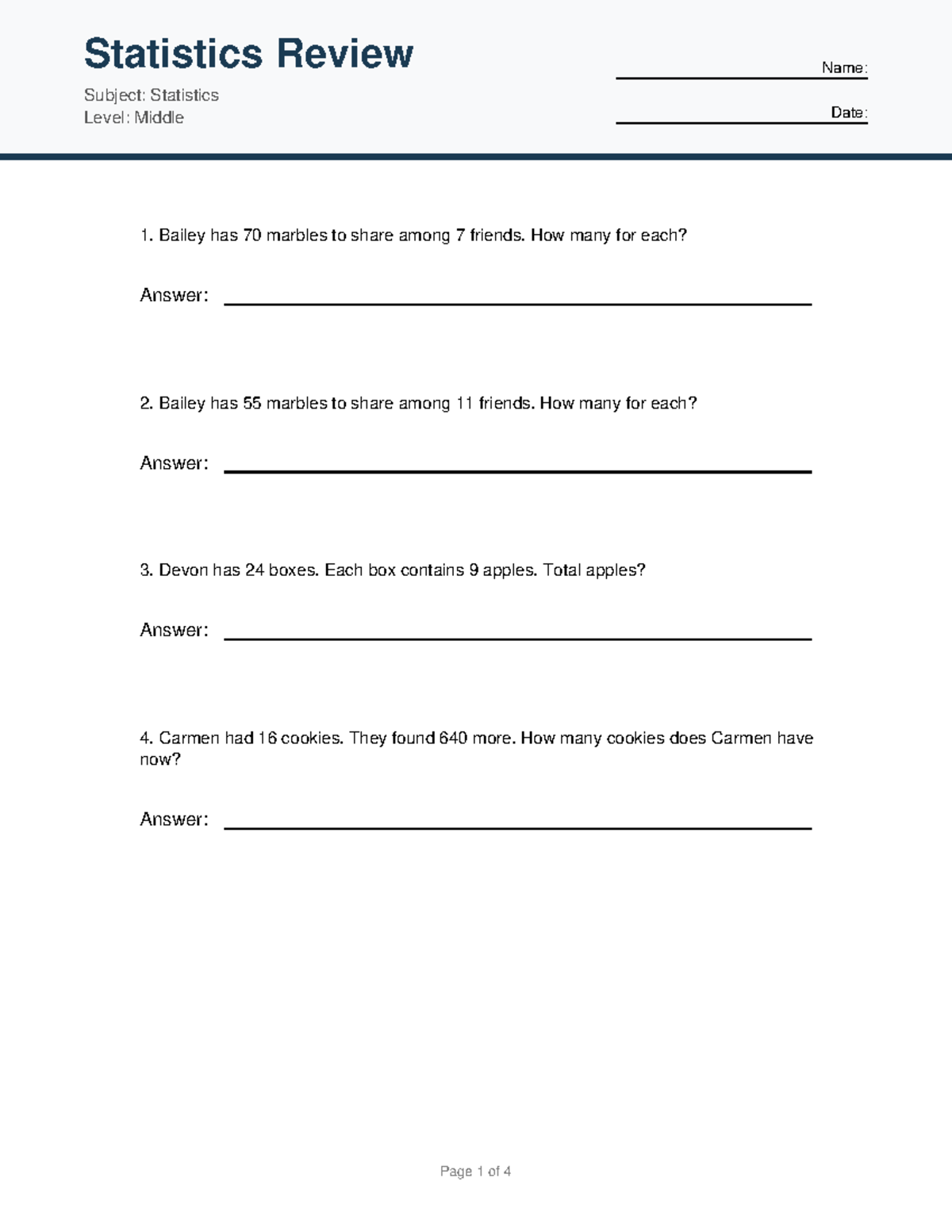 Statistics Review

Subject: Statistics
Level: Middle

Name:

Date:

1. Bailey has 70 marbles to share among 7 friends. How many for each?

Answer:

2. Bailey has 55 marbles to share among 11 friends. How many for each?

Answer:

3. Devon has 24 boxes. Each box contains 9 apples. Total apples?

Answer:

4. Carmen had 16 cookies. They found 640 more. How many cookies does Carmen have now?

Answer:

Page 1 of 4